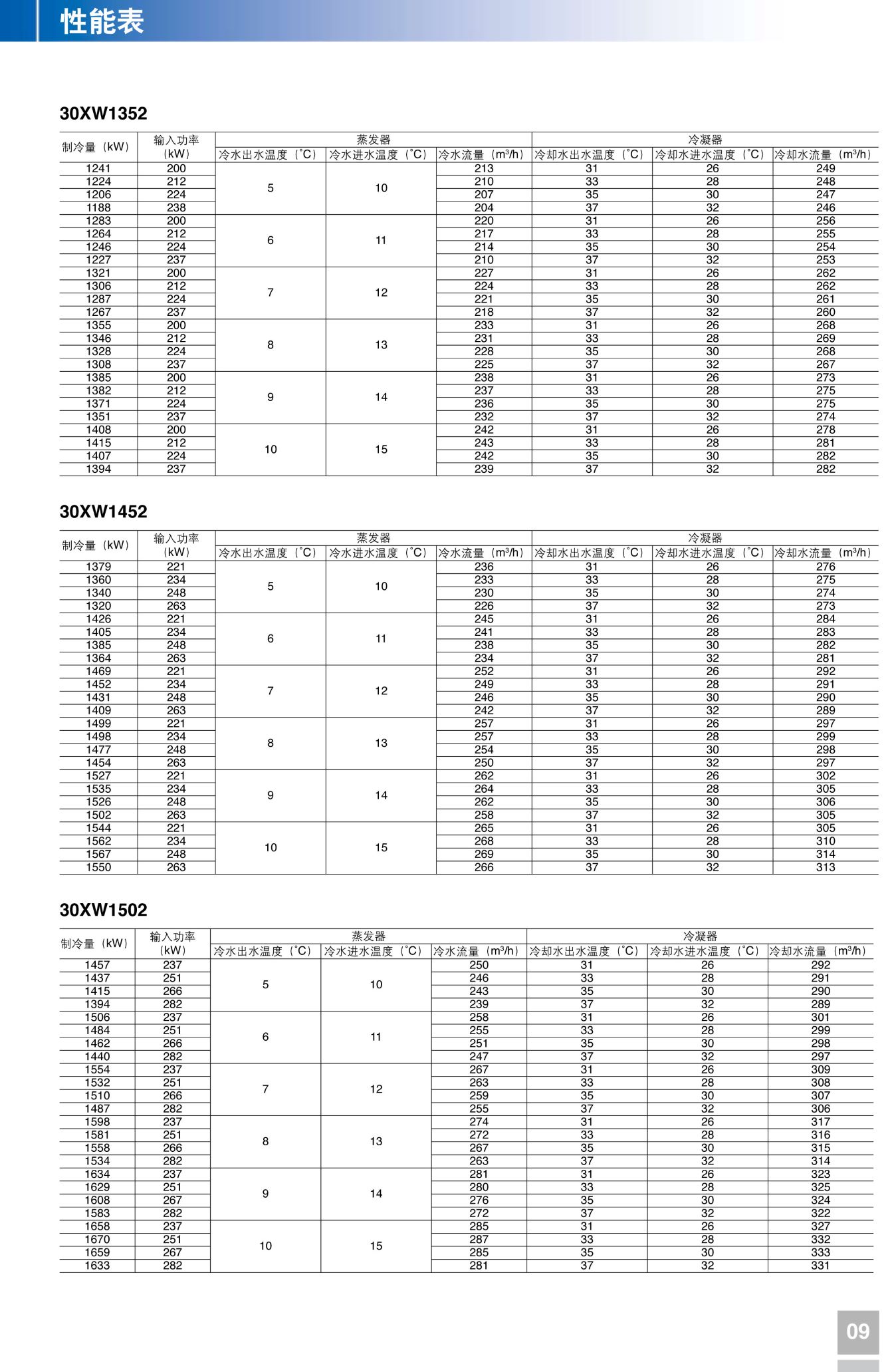 性能表

30XW1352

| 制冷量（kW） | 输入功率（kW） | 蒸发器 冷水出水温度（˚C） | 蒸发器 冷水进水温度（˚C） | 蒸发器 冷水流量（m³/h） | 冷凝器 冷却水出水温度（˚C） | 冷凝器 冷却水进水温度（˚C） | 冷凝器 冷却水流量（m³/h） |
|---|---|---|---|---|---|---|---|
| 1241 | 200 | 5 | 10 | 213 | 31 | 26 | 249 |
| 1224 | 212 | | | 210 | 33 | 28 | 248 |
| 1206 | 224 | | | 207 | 35 | 30 | 247 |
| 1188 | 238 | | | 204 | 37 | 32 | 246 |
| 1283 | 200 | 6 | 11 | 220 | 31 | 26 | 256 |
| 1264 | 212 | | | 217 | 33 | 28 | 255 |
| 1246 | 224 | | | 214 | 35 | 30 | 254 |
| 1227 | 237 | | | 210 | 37 | 32 | 253 |
| 1321 | 200 | 7 | 12 | 227 | 31 | 26 | 262 |
| 1306 | 212 | | | 224 | 33 | 28 | 262 |
| 1287 | 224 | | | 221 | 35 | 30 | 261 |
| 1267 | 237 | | | 218 | 37 | 32 | 260 |
| 1355 | 200 | 8 | 13 | 233 | 31 | 26 | 268 |
| 1346 | 212 | | | 231 | 33 | 28 | 269 |
| 1328 | 224 | | | 228 | 35 | 30 | 268 |
| 1308 | 237 | | | 225 | 37 | 32 | 267 |
| 1385 | 200 | 9 | 14 | 238 | 31 | 26 | 273 |
| 1382 | 212 | | | 237 | 33 | 28 | 275 |
| 1371 | 224 | | | 236 | 35 | 30 | 275 |
| 1351 | 237 | | | 232 | 37 | 32 | 274 |
| 1408 | 200 | 10 | 15 | 242 | 31 | 26 | 278 |
| 1415 | 212 | | | 243 | 33 | 28 | 281 |
| 1407 | 224 | | | 242 | 35 | 30 | 282 |
| 1394 | 237 | | | 239 | 37 | 32 | 282 |

30XW1452

| 制冷量（kW） | 输入功率（kW） | 蒸发器 冷水出水温度（˚C） | 蒸发器 冷水进水温度（˚C） | 蒸发器 冷水流量（m³/h） | 冷凝器 冷却水出水温度（˚C） | 冷凝器 冷却水进水温度（˚C） | 冷凝器 冷却水流量（m³/h） |
|---|---|---|---|---|---|---|---|
| 1379 | 221 | 5 | 10 | 236 | 31 | 26 | 276 |
| 1360 | 234 | | | 233 | 33 | 28 | 275 |
| 1340 | 248 | | | 230 | 35 | 30 | 274 |
| 1320 | 263 | | | 226 | 37 | 32 | 273 |
| 1426 | 221 | 6 | 11 | 245 | 31 | 26 | 284 |
| 1405 | 234 | | | 241 | 33 | 28 | 283 |
| 1385 | 248 | | | 238 | 35 | 30 | 282 |
| 1364 | 263 | | | 234 | 37 | 32 | 281 |
| 1469 | 221 | 7 | 12 | 252 | 31 | 26 | 292 |
| 1452 | 234 | | | 249 | 33 | 28 | 291 |
| 1431 | 248 | | | 246 | 35 | 30 | 290 |
| 1409 | 263 | | | 242 | 37 | 32 | 289 |
| 1499 | 221 | 8 | 13 | 257 | 31 | 26 | 297 |
| 1498 | 234 | | | 257 | 33 | 28 | 299 |
| 1477 | 248 | | | 254 | 35 | 30 | 298 |
| 1454 | 263 | | | 250 | 37 | 32 | 297 |
| 1527 | 221 | 9 | 14 | 262 | 31 | 26 | 302 |
| 1535 | 234 | | | 264 | 33 | 28 | 305 |
| 1526 | 248 | | | 262 | 35 | 30 | 306 |
| 1502 | 263 | | | 258 | 37 | 32 | 305 |
| 1544 | 221 | 10 | 15 | 265 | 31 | 26 | 305 |
| 1562 | 234 | | | 268 | 33 | 28 | 310 |
| 1567 | 248 | | | 269 | 35 | 30 | 314 |
| 1550 | 263 | | | 266 | 37 | 32 | 313 |

30XW1502

| 制冷量（kW） | 输入功率（kW） | 蒸发器 冷水出水温度（˚C） | 蒸发器 冷水进水温度（˚C） | 蒸发器 冷水流量（m³/h） | 冷凝器 冷却水出水温度（˚C） | 冷凝器 冷却水进水温度（˚C） | 冷凝器 冷却水流量（m³/h） |
|---|---|---|---|---|---|---|---|
| 1457 | 237 | 5 | 10 | 250 | 31 | 26 | 292 |
| 1437 | 251 | | | 246 | 33 | 28 | 291 |
| 1415 | 266 | | | 243 | 35 | 30 | 290 |
| 1394 | 282 | | | 239 | 37 | 32 | 289 |
| 1506 | 237 | 6 | 11 | 258 | 31 | 26 | 301 |
| 1484 | 251 | | | 255 | 33 | 28 | 299 |
| 1462 | 266 | | | 251 | 35 | 30 | 298 |
| 1440 | 282 | | | 247 | 37 | 32 | 297 |
| 1554 | 237 | 7 | 12 | 267 | 31 | 26 | 309 |
| 1532 | 251 | | | 263 | 33 | 28 | 308 |
| 1510 | 266 | | | 259 | 35 | 30 | 307 |
| 1487 | 282 | | | 255 | 37 | 32 | 306 |
| 1598 | 237 | 8 | 13 | 274 | 31 | 26 | 317 |
| 1581 | 251 | | | 272 | 33 | 28 | 316 |
| 1558 | 266 | | | 267 | 35 | 30 | 315 |
| 1534 | 282 | | | 263 | 37 | 32 | 314 |
| 1634 | 237 | 9 | 14 | 281 | 31 | 26 | 323 |
| 1629 | 251 | | | 280 | 33 | 28 | 325 |
| 1608 | 267 | | | 276 | 35 | 30 | 324 |
| 1583 | 282 | | | 272 | 37 | 32 | 322 |
| 1658 | 237 | 10 | 15 | 285 | 31 | 26 | 327 |
| 1670 | 251 | | | 287 | 33 | 28 | 332 |
| 1659 | 267 | | | 285 | 35 | 30 | 333 |
| 1633 | 282 | | | 281 | 37 | 32 | 331 |

09